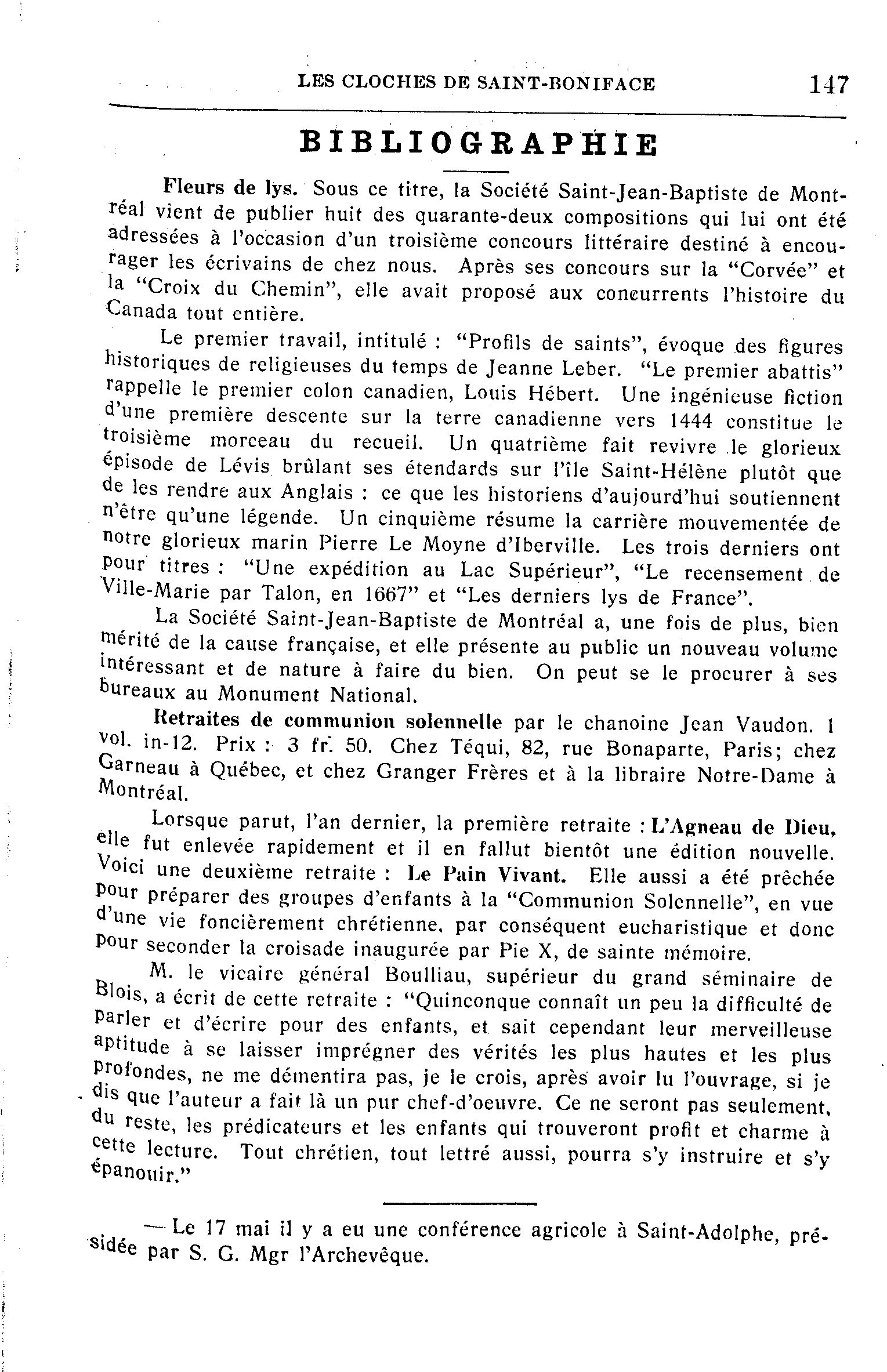 LES CLOCHES DE SAINT-BONIFACE 147

BIBLIOGRAPHIE

Fleurs de lys. Sous ce titre, la Société Saint-Jean-Baptiste de Montréal vient de publier huit des quarante-deux compositions qui lui ont été adressées à l'occasion d'un troisième concours littéraire destiné à encourager les écrivains de chez nous. Après ses concours sur la "Corvée" et la "Croix du Chemin", elle avait proposé aux concurrents l'histoire du Canada tout entière.

Le premier travail, intitulé : "Profils de saints", évoque des figures historiques de religieuses du temps de Jeanne Leber. "Le premier abattis" rappelle le premier colon canadien, Louis Hébert. Une ingénieuse fiction d'une première descente sur la terre canadienne vers 1444 constitue le troisième morceau du recueil. Un quatrième fait revivre le glorieux épisode de Lévis brûlant ses étendards sur l'île Saint-Hélène plutôt que de les rendre aux Anglais : ce que les historiens d'aujourd'hui soutiennent n'être qu'une légende. Un cinquième résume la carrière mouvementée de notre glorieux marin Pierre Le Moyne d'Iberville. Les trois derniers ont pour titres : "Une expédition au Lac Supérieur", "Le recensement de Ville-Marie par Talon, en 1667" et "Les derniers lys de France".

La Société Saint-Jean-Baptiste de Montréal a, une fois de plus, bien mérité de la cause française, et elle présente au public un nouveau volume intéressant et de nature à faire du bien. On peut se le procurer à ses bureaux au Monument National.

Retraites de communion solennelle par le chanoine Jean Vaudon. 1 vol. in-12. Prix : 3 fr. 50. Chez Téqui, 82, rue Bonaparte, Paris; chez Garneau à Québec, et chez Granger Frères et à la libraire Notre-Dame à Montréal.

Lorsque parut, l'an dernier, la première retraite : L'Agneau de Dieu, elle fut enlevée rapidement et il en fallut bientôt une édition nouvelle. Voici une deuxième retraite : Le Pain Vivant. Elle aussi a été prêchée pour préparer des groupes d'enfants à la "Communion Solennelle", en vue d'une vie foncièrement chrétienne, par conséquent eucharistique et donc pour seconder la croisade inaugurée par Pie X, de sainte mémoire.

M. le vicaire général Boulliau, supérieur du grand séminaire de Blois, a écrit de cette retraite : "Quinconque connaît un peu la difficulté de parler et d'écrire pour des enfants, et sait cependant leur merveilleuse aptitude à se laisser imprégner des vérités les plus hautes et les plus profondes, ne me démentira pas, je le crois, après avoir lu l'ouvrage, si je dis que l'auteur a fait là un pur chef-d'oeuvre. Ce ne seront pas seulement, du reste, les prédicateurs et les enfants qui trouveront profit et charme à cette lecture. Tout chrétien, tout lettré aussi, pourra s'y instruire et s'y épanouir."

— Le 17 mai il y a eu une conférence agricole à Saint-Adolphe, présidée par S. G. Mgr l'Archevêque.